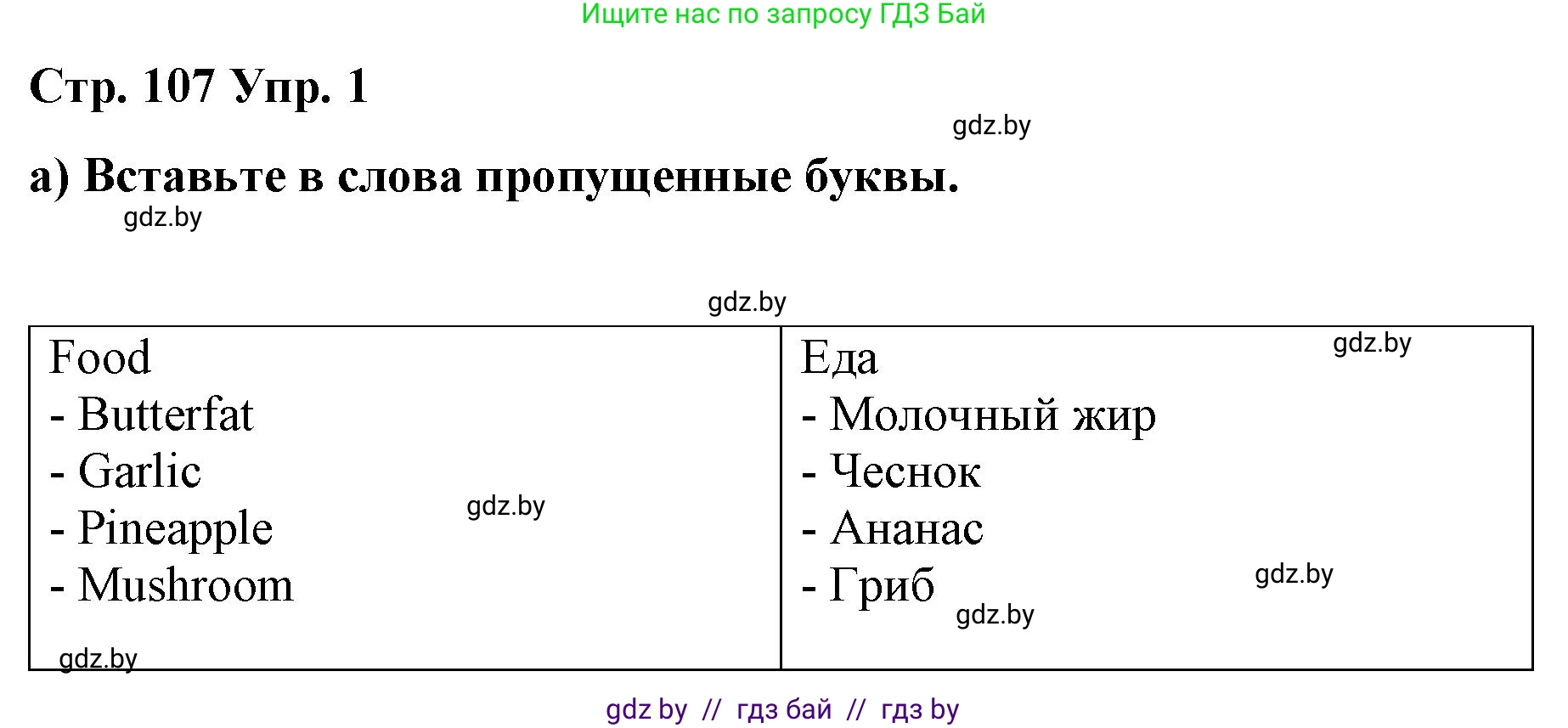 Ищите нас по запросу ГДЗ Бай

Стр. 107 Упр. 1

gdz.by

а) Вставьте в слова пропущенные буквы.

gdz.by

gdz.by

| Food<br>- Butterfat<br>- Garlic<br>- Pineapple<br>- Mushroom | Еда<br>- Молочный жир<br>- Чеснок<br>- Ананас<br>- Гриб |
|---|---|

gdz.by gdz.by gdz.by gdz.by gdz.by

gdz by // гдз бай // гдз by